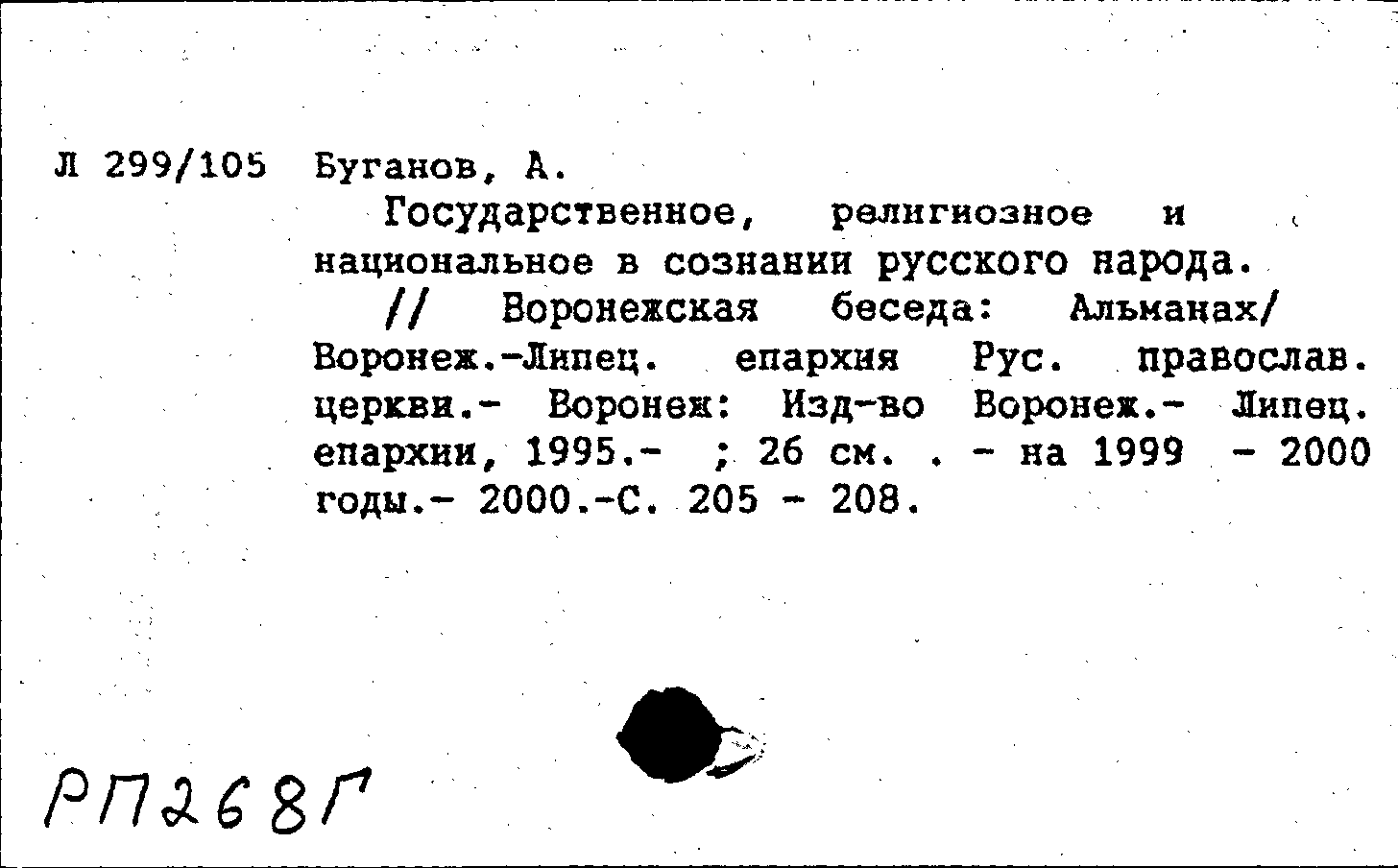 Л 299/105 Буганов, А.

Государственное, религиозное и национальное в сознании русского народа. // Воронежская беседа: Альманах/ Воронеж.-Липец. епархия Рус. православ. церкви.- Воронеж: Изд-во Воронеж.- Липец. епархии, 1995.- ; 26 см. . - на 1999 - 2000 годы.- 2000.-С. 205 - 208.

РП268Г